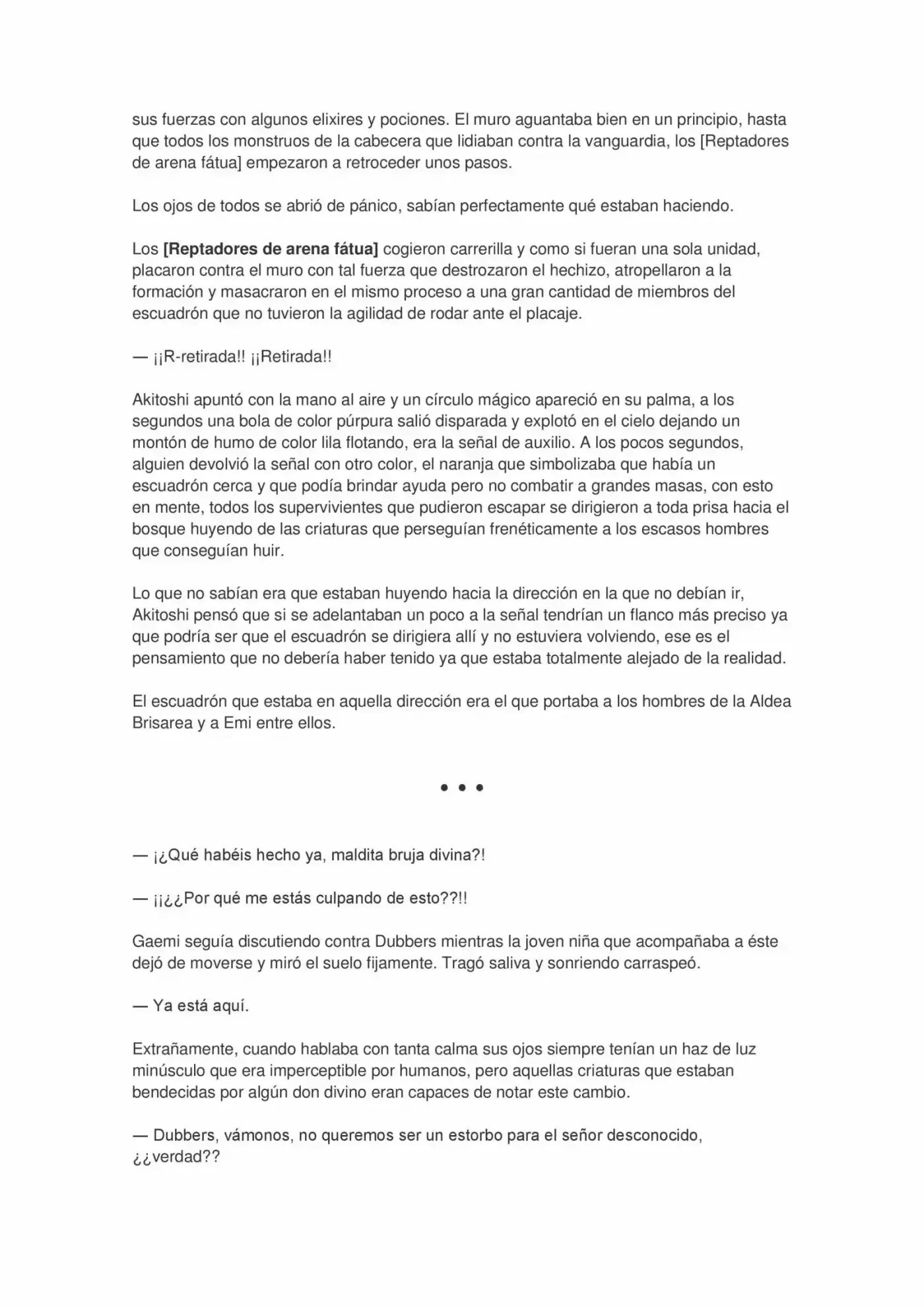 sus fuerzas con algunos elixires y pociones. El muro aguantaba bien en un principio, hasta que todos los monstruos de la cabecera que lidiaban contra la vanguardia, los [Reptadores de arena fátua] empezaron a retroceder unos pasos.

Los ojos de todos se abrió de pánico, sabían perfectamente qué estaban haciendo.

Los [Reptadores de arena fátua] cogieron carrerilla y como si fueran una sola unidad, placaron contra el muro con tal fuerza que destrozaron el hechizo, atropellaron a la formación y masacraron en el mismo proceso a una gran cantidad de miembros del escuadrón que no tuvieron la agilidad de rodar ante el placaje.

— ¡¡R-retirada!! ¡¡Retirada!!

Akitoshi apuntó con la mano al aire y un círculo mágico apareció en su palma, a los segundos una bola de color púrpura salió disparada y explotó en el cielo dejando un montón de humo de color lila flotando, era la señal de auxilio. A los pocos segundos, alguien devolvió la señal con otro color, el naranja que simbolizaba que había un escuadrón cerca y que podía brindar ayuda pero no combatir a grandes masas, con esto en mente, todos los supervivientes que pudieron escapar se dirigieron a toda prisa hacia el bosque huyendo de las criaturas que perseguían frenéticamente a los escasos hombres que conseguían huir.

Lo que no sabían era que estaban huyendo hacia la dirección en la que no debían ir, Akitoshi pensó que si se adelantaban un poco a la señal tendrían un flanco más preciso ya que podría ser que el escuadrón se dirigiera allí y no estuviera volviendo, ese es el pensamiento que no debería haber tenido ya que estaba totalmente alejado de la realidad.

El escuadrón que estaba en aquella dirección era el que portaba a los hombres de la Aldea Brisarea y a Emi entre ellos.

• • •

— ¡¿Qué habéis hecho ya, maldita bruja divina?!

— ¡¡¿¿Por qué me estás culpando de esto??!!

Gaemi seguía discutiendo contra Dubbers mientras la joven niña que acompañaba a éste dejó de moverse y miró el suelo fijamente. Tragó saliva y sonriendo carraspeó.

— Ya está aquí.

Extrañamente, cuando hablaba con tanta calma sus ojos siempre tenían un haz de luz minúsculo que era imperceptible por humanos, pero aquellas criaturas que estaban bendecidas por algún don divino eran capaces de notar este cambio.

— Dubbers, vámonos, no queremos ser un estorbo para el señor desconocido, ¿¿verdad??